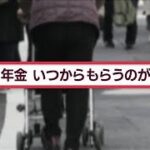 年金 いつからもらうのが